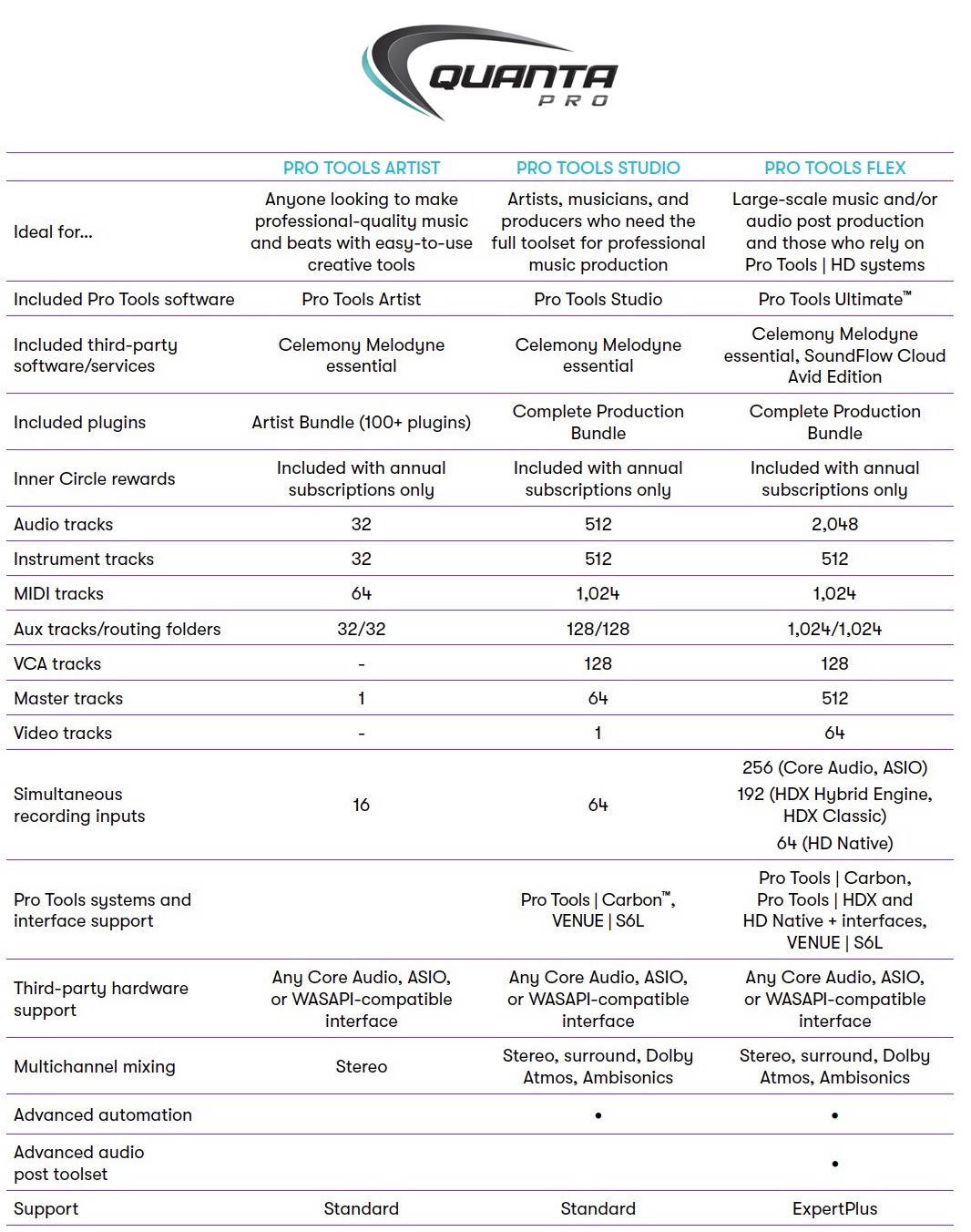 QUANTA
PRO

| | PRO TOOLS ARTIST | PRO TOOLS STUDIO | PRO TOOLS FLEX |
|---|---|---|---|
| Ideal for... | Anyone looking to make professional-quality music and beats with easy-to-use creative tools | Artists, musicians, and producers who need the full toolset for professional music production | Large-scale music and/or audio post production and those who rely on Pro Tools \| HD systems |
| Included Pro Tools software | Pro Tools Artist | Pro Tools Studio | Pro Tools Ultimate™ |
| Included third-party software/services | Celemony Melodyne essential | Celemony Melodyne essential | Celemony Melodyne essential, SoundFlow Cloud Avid Edition |
| Included plugins | Artist Bundle (100+ plugins) | Complete Production Bundle | Complete Production Bundle |
| Inner Circle rewards | Included with annual subscriptions only | Included with annual subscriptions only | Included with annual subscriptions only |
| Audio tracks | 32 | 512 | 2,048 |
| Instrument tracks | 32 | 512 | 512 |
| MIDI tracks | 64 | 1,024 | 1,024 |
| Aux tracks/routing folders | 32/32 | 128/128 | 1,024/1,024 |
| VCA tracks | - | 128 | 128 |
| Master tracks | 1 | 64 | 512 |
| Video tracks | - | 1 | 64 |
| Simultaneous recording inputs | 16 | 64 | 256 (Core Audio, ASIO) 192 (HDX Hybrid Engine, HDX Classic) 64 (HD Native) |
| Pro Tools systems and interface support | | Pro Tools \| Carbon™, VENUE \| S6L | Pro Tools \| Carbon, Pro Tools \| HDX and HD Native + interfaces, VENUE \| S6L |
| Third-party hardware support | Any Core Audio, ASIO, or WASAPI-compatible interface | Any Core Audio, ASIO, or WASAPI-compatible interface | Any Core Audio, ASIO, or WASAPI-compatible interface |
| Multichannel mixing | Stereo | Stereo, surround, Dolby Atmos, Ambisonics | Stereo, surround, Dolby Atmos, Ambisonics |
| Advanced automation | | • | • |
| Advanced audio post toolset | | | • |
| Support | Standard | Standard | ExpertPlus |